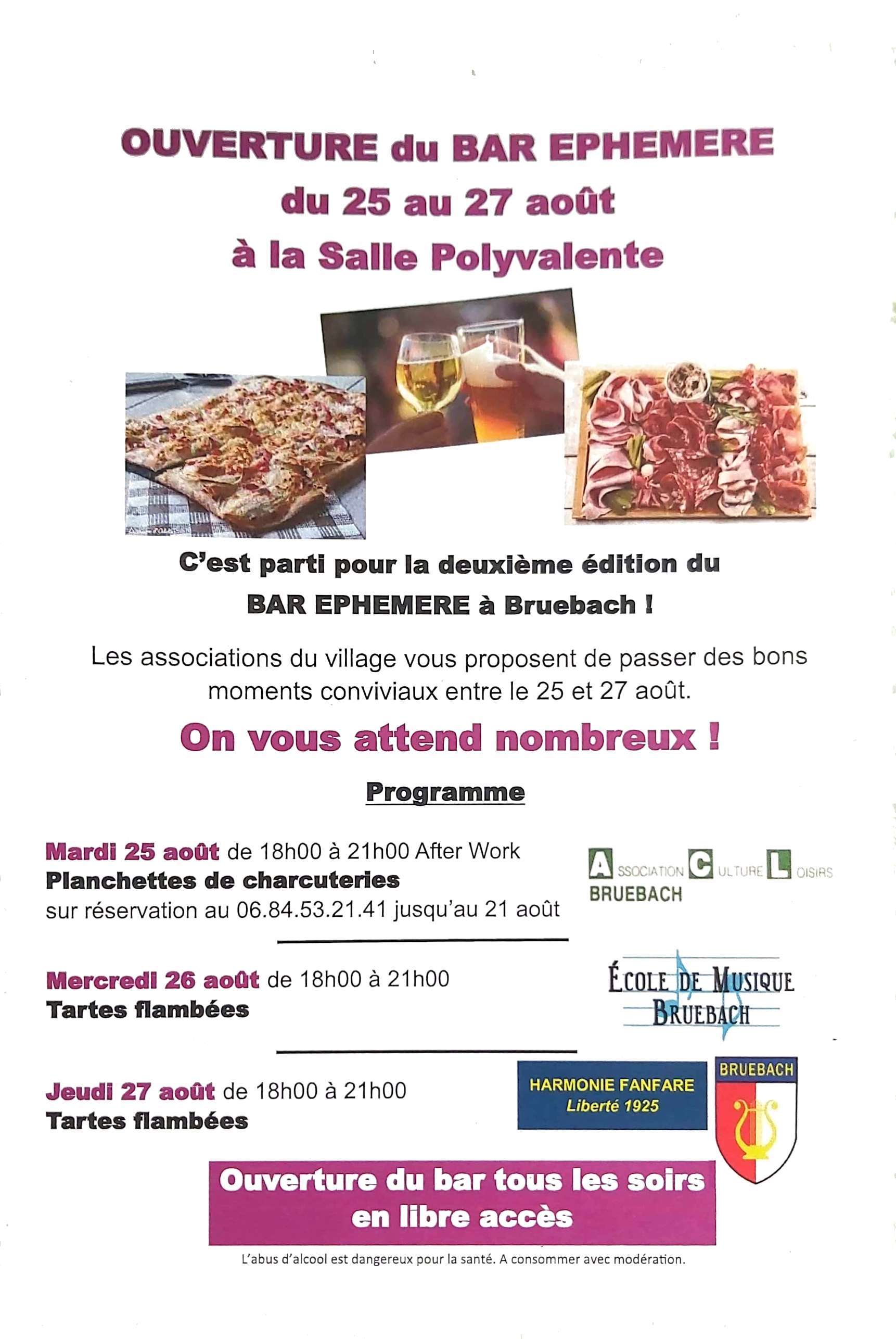 OUVERTURE du BAR EPHEMERE
du 25 au 27 août
à la Salle Polyvalente

C'est parti pour la deuxième édition du BAR EPHEMERE à Bruebach !

Les associations du village vous proposent de passer des bons moments conviviaux entre le 25 et 27 août.

On vous attend nombreux !

Programme

Mardi 25 août de 18h00 à 21h00 After Work
Planchettes de charcuteries
sur réservation au 06.84.53.21.41 jusqu'au 21 août

ASSOCIATION CULTURE LOISIRS BRUEBACH

Mercredi 26 août de 18h00 à 21h00
Tartes flambées

ÉCOLE DE MUSIQUE BRUEBACH

Jeudi 27 août de 18h00 à 21h00
Tartes flambées

HARMONIE FANFARE Liberté 1925

BRUEBACH

Ouverture du bar tous les soirs en libre accès

L'abus d'alcool est dangereux pour la santé. A consommer avec modération.